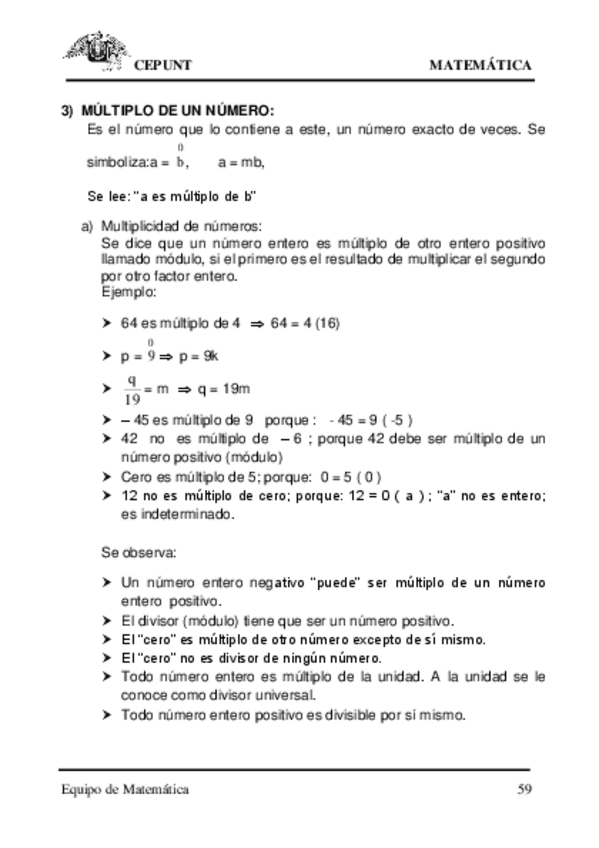 CEPUNT MATEMÁTICA

3) MÚLTIPLO DE UN NÚMERO:
Es el número que lo contiene a este, un número exacto de veces. Se simboliza:a = $\overset{0}{b}$,  a = mb,

Se lee: "a es múltiplo de b"

a) Multiplicidad de números:
Se dice que un número entero es múltiplo de otro entero positivo llamado módulo, si el primero es el resultado de multiplicar el segundo por otro factor entero.
Ejemplo:

➤ 64 es múltiplo de 4 $\Rightarrow$ 64 = 4 (16)
➤ p = $\overset{0}{9}$ $\Rightarrow$ p = 9k
➤ $\frac{q}{19}$ = m $\Rightarrow$ q = 19m
➤ – 45 es múltiplo de 9 porque : - 45 = 9 ( -5 )
➤ 42 no es múltiplo de – 6 ; porque 42 debe ser múltiplo de un número positivo (módulo)
➤ Cero es múltiplo de 5; porque: 0 = 5 ( 0 )
➤ 12 no es múltiplo de cero; porque: 12 = 0 ( a ) ; "a" no es entero; es indeterminado.

Se observa:

➤ Un número entero negativo "puede" ser múltiplo de un número entero positivo.
➤ El divisor (módulo) tiene que ser un número positivo.
➤ El "cero" es múltiplo de otro número excepto de sí mismo.
➤ El "cero" no es divisor de ningún número.
➤ Todo número entero es múltiplo de la unidad. A la unidad se le conoce como divisor universal.
➤ Todo número entero positivo es divisible por sí mismo.

Equipo de Matemática 59